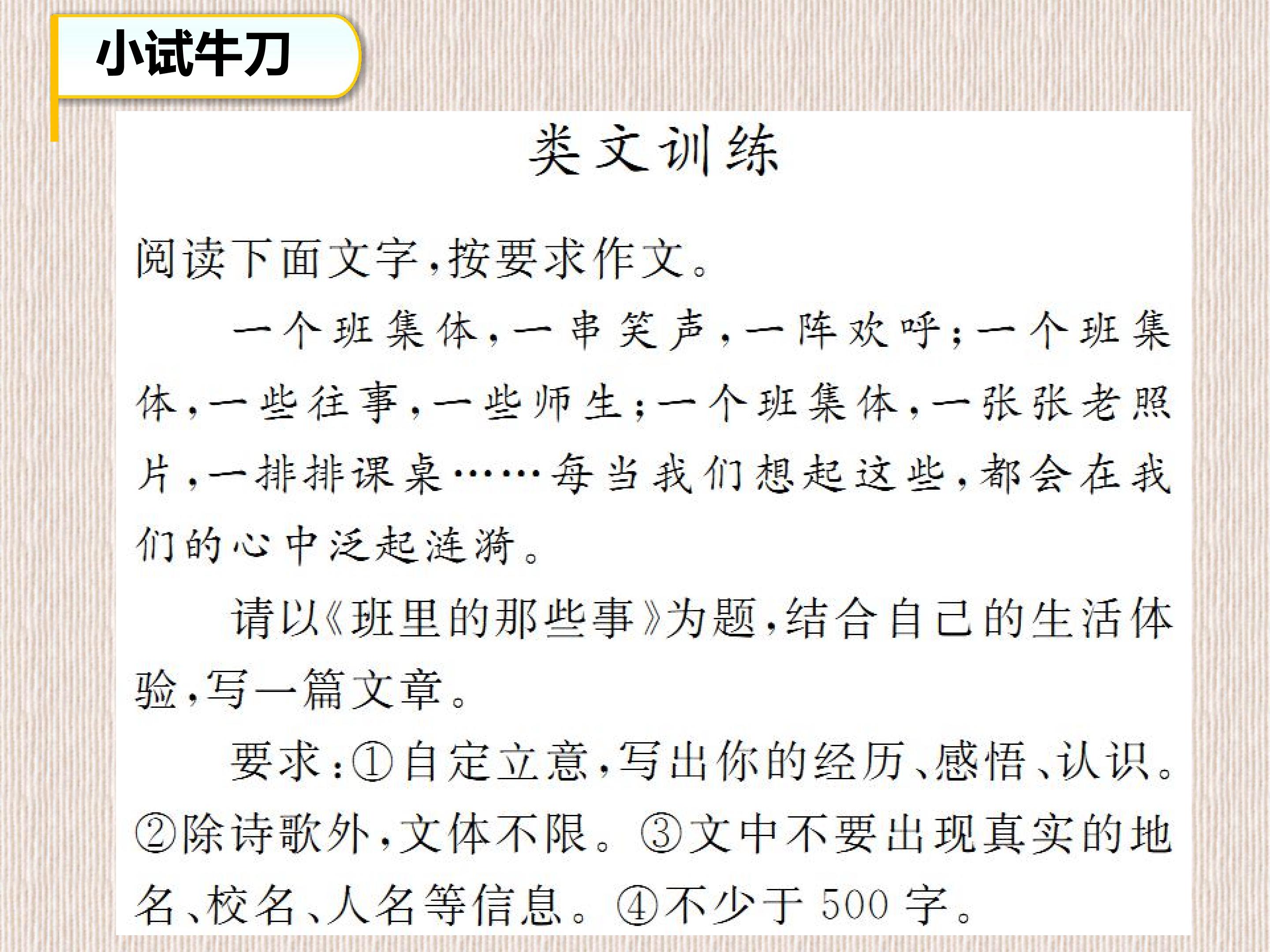 小试牛刀

类文训练

阅读下面文字,按要求作文。

一个班集体,一串笑声,一阵欢呼;一个班集体,一些往事,一些师生;一个班集体,一张张老照片,一排排课桌……每当我们想起这些,都会在我们的心中泛起涟漪。

请以《班里的那些事》为题,结合自己的生活体验,写一篇文章。

要求:①自定立意,写出你的经历、感悟、认识。②除诗歌外,文体不限。③文中不要出现真实的地名、校名、人名等信息。④不少于500字。